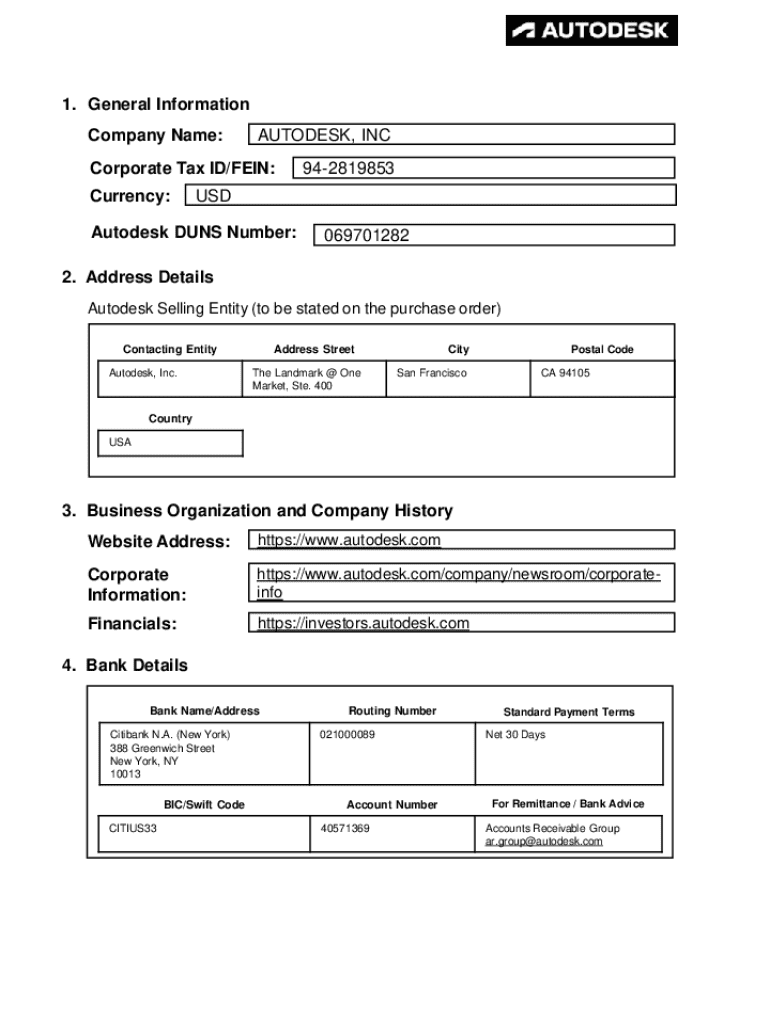 AUTODESK

1. General Information

Company Name: AUTODESK, INC

Corporate Tax ID/FEIN: 94-2819853

Currency: USD

Autodesk DUNS Number: 069701282

2. Address Details

Autodesk Selling Entity (to be stated on the purchase order)

| Contacting Entity | Address Street | City | Postal Code |
|---|---|---|---|
| Autodesk, Inc. | The Landmark @ One Market, Ste. 400 | San Francisco | CA 94105 |

| Country |
|---|
| USA |

3. Business Organization and Company History

Website Address: https://www.autodesk.com

Corporate Information: https://www.autodesk.com/company/newsroom/corporate-info

Financials: https://investors.autodesk.com

4. Bank Details

| Bank Name/Address | Routing Number | Standard Payment Terms |
|---|---|---|
| Citibank N.A. (New York) 388 Greenwich Street New York, NY 10013 | 021000089 | Net 30 Days |

| BIC/Swift Code | Account Number | For Remittance / Bank Advice |
|---|---|---|
| CITIUS33 | 40571369 | Accounts Receivable Group ar.group@autodesk.com |